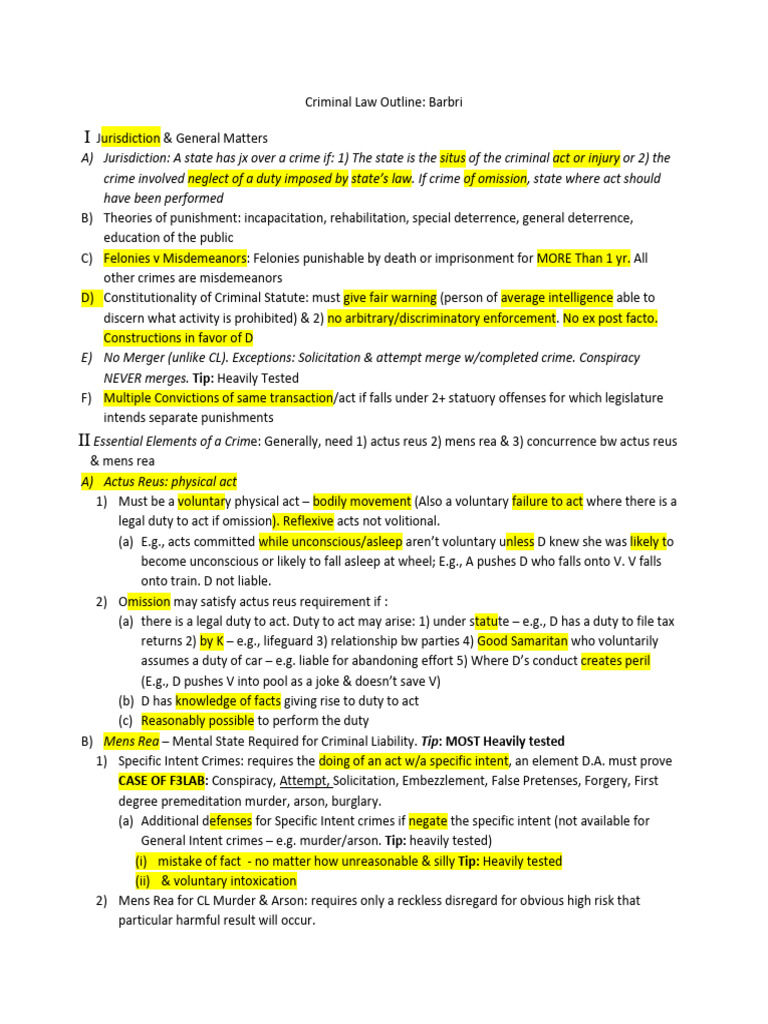 Criminal Law Outline: Barbri

I Jurisdiction & General Matters

A) Jurisdiction: A state has jx over a crime if: 1) The state is the situs of the criminal act or injury or 2) the crime involved neglect of a duty imposed by state's law. If crime of omission, state where act should have been performed

B) Theories of punishment: incapacitation, rehabilitation, special deterrence, general deterrence, education of the public

C) Felonies v Misdemeanors: Felonies punishable by death or imprisonment for MORE Than 1 yr. All other crimes are misdemeanors

D) Constitutionality of Criminal Statute: must give fair warning (person of average intelligence able to discern what activity is prohibited) & 2) no arbitrary/discriminatory enforcement. No ex post facto. Constructions in favor of D

E) No Merger (unlike CL). Exceptions: Solicitation & attempt merge w/completed crime. Conspiracy NEVER merges. Tip: Heavily Tested

F) Multiple Convictions of same transaction/act if falls under 2+ statuory offenses for which legislature intends separate punishments

II Essential Elements of a Crime: Generally, need 1) actus reus 2) mens rea & 3) concurrence bw actus reus & mens rea

A) Actus Reus: physical act

1) Must be a voluntary physical act – bodily movement (Also a voluntary failure to act where there is a legal duty to act if omission). Reflexive acts not volitional.

(a) E.g., acts committed while unconscious/asleep aren't voluntary unless D knew she was likely to become unconscious or likely to fall asleep at wheel; E.g., A pushes D who falls onto V. V falls onto train. D not liable.

2) Omission may satisfy actus reus requirement if :

(a) there is a legal duty to act. Duty to act may arise: 1) under statute – e.g., D has a duty to file tax returns 2) by K – e.g., lifeguard 3) relationship bw parties 4) Good Samaritan who voluntarily assumes a duty of car – e.g. liable for abandoning effort 5) Where D's conduct creates peril (E.g., D pushes V into pool as a joke & doesn't save V)

(b) D has knowledge of facts giving rise to duty to act

(c) Reasonably possible to perform the duty

B) Mens Rea – Mental State Required for Criminal Liability. Tip: MOST Heavily tested

1) Specific Intent Crimes: requires the doing of an act w/a specific intent, an element D.A. must prove CASE OF F3LAB: Conspiracy, Attempt, Solicitation, Embezzlement, False Pretenses, Forgery, First degree premeditation murder, arson, burglary.

(a) Additional defenses for Specific Intent crimes if negate the specific intent (not available for General Intent crimes – e.g. murder/arson. Tip: heavily tested)

(i) mistake of fact - no matter how unreasonable & silly Tip: Heavily tested

(ii) & voluntary intoxication

2) Mens Rea for CL Murder & Arson: requires only a reckless disregard for obvious high risk that particular harmful result will occur.